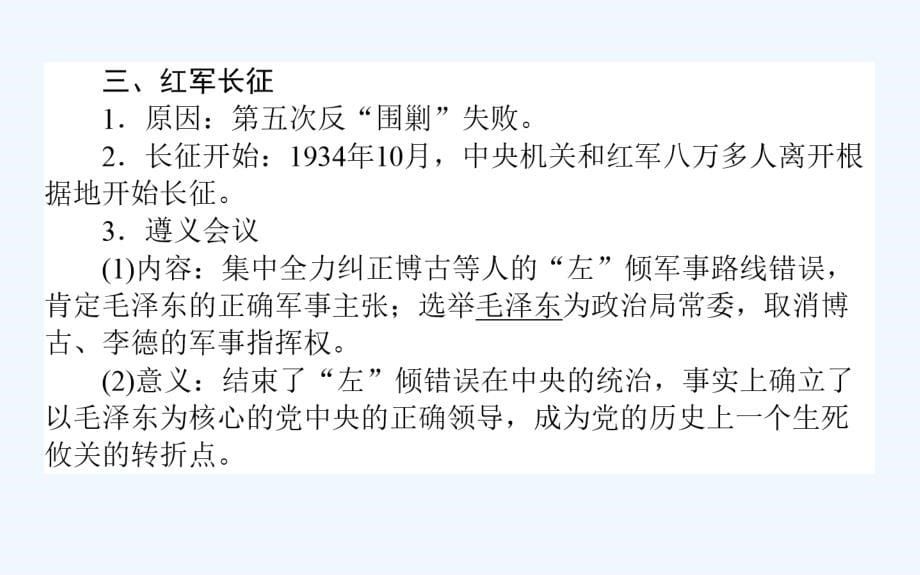 三、红军长征

1．原因：第五次反“围剿”失败。

2．长征开始：1934年10月，中央机关和红军八万多人离开根据地开始长征。

3．遵义会议

(1)内容：集中全力纠正博古等人的“左”倾军事路线错误，肯定毛泽东的正确军事主张；选举毛泽东为政治局常委，取消博古、李德的军事指挥权。

(2)意义：结束了“左”倾错误在中央的统治，事实上确立了以毛泽东为核心的党中央的正确领导，成为党的历史上一个生死攸关的转折点。